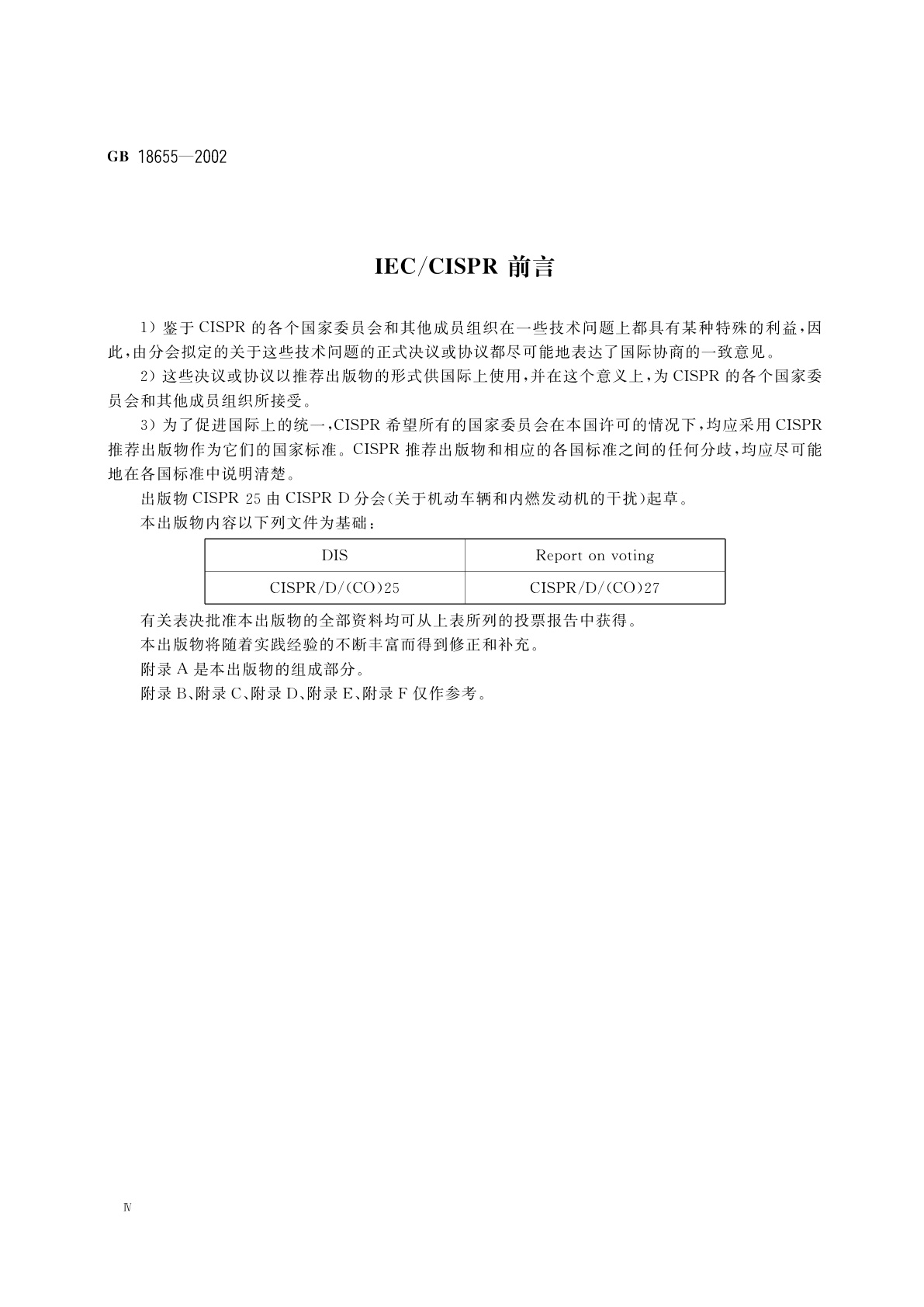 GB 18655—2002

IEC/CISPR 前言

1）鉴于 CISPR 的各个国家委员会和其他成员组织在一些技术问题上都具有某种特殊的利益，因此，由分会拟定的关于这些技术问题的正式决议或协议都尽可能地表达了国际协商的一致意见。

2）这些决议或协议以推荐出版物的形式供国际上使用，并在这个意义上，为 CISPR 的各个国家委员会和其他成员组织所接受。

3）为了促进国际上的统一，CISPR 希望所有的国家委员会在本国许可的情况下，均应采用 CISPR 推荐出版物作为它们的国家标准。CISPR 推荐出版物和相应的各国标准之间的任何分歧，均应尽可能地在各国标准中说明清楚。

出版物 CISPR 25 由 CISPR D 分会(关于机动车辆和内燃发动机的干扰)起草。

本出版物内容以下列文件为基础：

| DIS | Report on voting |
|---|---|
| CISPR/D/(CO)25 | CISPR/D/(CO)27 |

有关表决批准本出版物的全部资料均可从上表所列的投票报告中获得。

本出版物将随着实践经验的不断丰富而得到修正和补充。

附录 A 是本出版物的组成部分。

附录 B、附录 C、附录 D、附录 E、附录 F 仅作参考。

Ⅳ